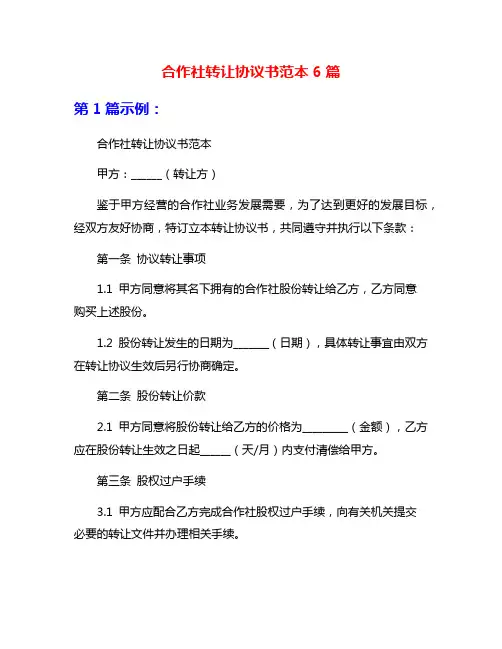 合作社转让协议书范本 6 篇

第 1 篇示例：

合作社转让协议书范本

甲方：______（转让方）

鉴于甲方经营的合作社业务发展需要，为了达到更好的发展目标，经双方友好协商，特订立本转让协议书，共同遵守并执行以下条款：

第一条 协议转让事项

1.1 甲方同意将其名下拥有的合作社股份转让给乙方，乙方同意购买上述股份。

1.2 股份转让发生的日期为_______（日期），具体转让事宜由双方在转让协议生效后另行协商确定。

第二条 股份转让价款

2.1 甲方同意将股份转让给乙方的价格为________（金额），乙方应在股份转让生效之日起______（天/月）内支付清偿给甲方。

第三条 股权过户手续

3.1 甲方应配合乙方完成合作社股权过户手续，向有关机关提交必要的转让文件并办理相关手续。